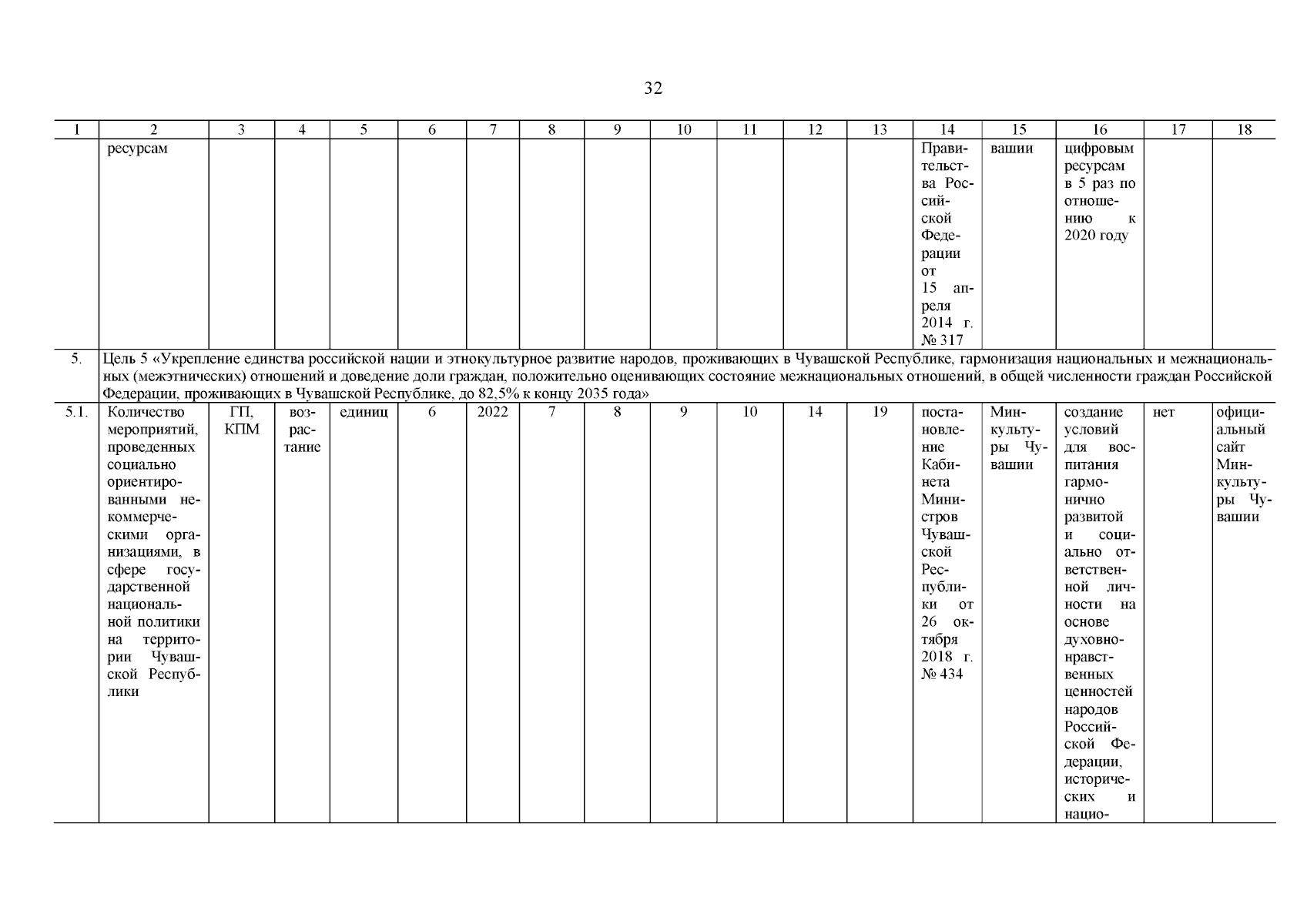 32

| 1 | 2 | 3 | 4 | 5 | 6 | 7 | 8 | 9 | 10 | 11 | 12 | 13 | 14 | 15 | 16 | 17 | 18 |
|---|---|---|---|---|---|---|---|---|---|---|---|---|---|---|---|---|---|
| | ресурсам | | | | | | | | | | | | Правительства Российской Федерации от 15 апреля 2014 г. № 317 | вашии | цифровым ресурсам в 5 раз по отношению к 2020 году | | |
| 5. | Цель 5 «Укрепление единства российской нации и этнокультурное развитие народов, проживающих в Чувашской Республике, гармонизация национальных и межнациональных (межэтнических) отношений и доведение доли граждан, положительно оценивающих состояние межнациональных отношений, в общей численности граждан Российской Федерации, проживающих в Чувашской Республике, до 82,5% к концу 2035 года» | | | | | | | | | | | | | | | | |
| 5.1. | Количество мероприятий, проведенных социально ориентированными некоммерческими организациями, в сфере государственной национальной политики на территории Чувашской Республики | ГП, КПМ | возрастание | единиц | 6 | 2022 | 7 | 8 | 9 | 10 | 14 | 19 | постановление Кабинета Министров Чувашской Республики от 26 октября 2018 г. № 434 | Минкультуры Чувашии | создание условий для воспитания гармонично развитой и социально ответственной личности на основе духовно-нравственных ценностей народов Российской Федерации, исторических и нацио- | нет | официальный сайт Минкультуры Чувашии |